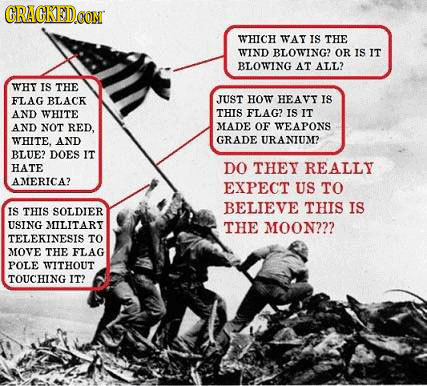 CRACKED.COM

WHICH WAY IS THE WIND BLOWING? OR IS IT BLOWING AT ALL?

WHY IS THE FLAG BLACK AND WHITE AND NOT RED, WHITE, AND BLUE? DOES IT HATE AMERICA?

JUST HOW HEAVY IS THIS FLAG? IS IT MADE OF WEAPONS GRADE URANIUM?

DO THEY REALLY EXPECT US TO BELIEVE THIS IS THE MOON???

IS THIS SOLDIER USING MILITARY TELEKINESIS TO MOVE THE FLAG POLE WITHOUT TOUCHING IT?